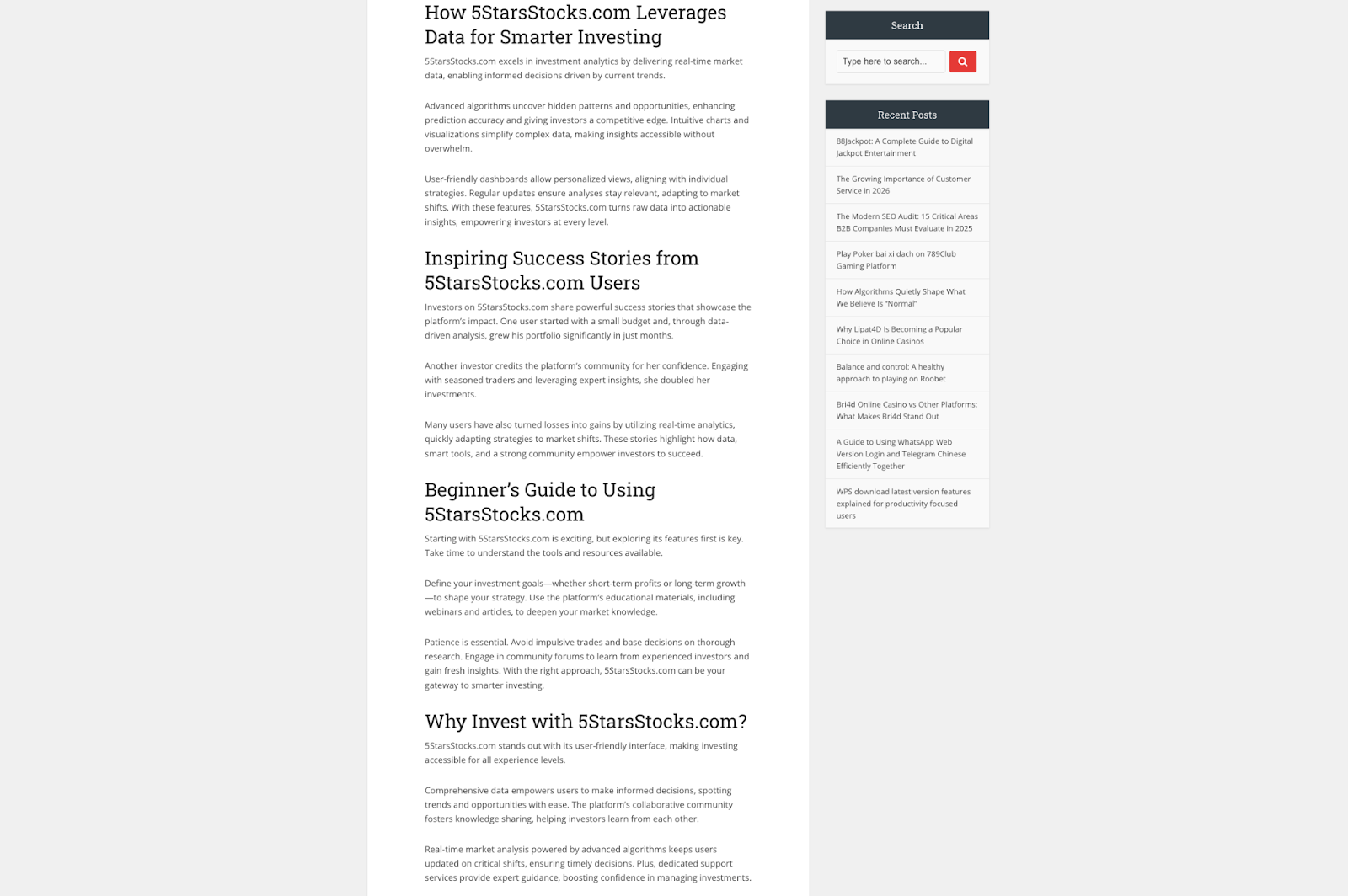 How 5StarsStocks.com Leverages Data for Smarter Investing

5StarsStocks.com excels in investment analytics by delivering real-time market data, enabling informed decisions driven by current trends.

Advanced algorithms uncover hidden patterns and opportunities, enhancing prediction accuracy and giving investors a competitive edge. Intuitive charts and visualizations simplify complex data, making insights accessible without overwhelm.

User-friendly dashboards allow personalized views, aligning with individual strategies. Regular updates ensure analyses stay relevant, adapting to market shifts. With these features, 5StarsStocks.com turns raw data into actionable insights, empowering investors at every level.

Inspiring Success Stories from 5StarsStocks.com Users

Investors on 5StarsStocks.com share powerful success stories that showcase the platform's impact. One user started with a small budget and, through data-driven analysis, grew his portfolio significantly in just months.

Another investor credits the platform's community for her confidence. Engaging with seasoned traders and leveraging expert insights, she doubled her investments.

Many users have also turned losses into gains by utilizing real-time analytics, quickly adapting strategies to market shifts. These stories highlight how data, smart tools, and a strong community empower investors to succeed.

Beginner's Guide to Using 5StarsStocks.com

Starting with 5StarsStocks.com is exciting, but exploring its features first is key. Take time to understand the tools and resources available.

Define your investment goals—whether short-term profits or long-term growth—to shape your strategy. Use the platform's educational materials, including webinars and articles, to deepen your market knowledge.

Patience is essential. Avoid impulsive trades and base decisions on thorough research. Engage in community forums to learn from experienced investors and gain fresh insights. With the right approach, 5StarsStocks.com can be your gateway to smarter investing.

Why Invest with 5StarsStocks.com?

5StarsStocks.com stands out with its user-friendly interface, making investing accessible for all experience levels.

Comprehensive data empowers users to make informed decisions, spotting trends and opportunities with ease. The platform's collaborative community fosters knowledge sharing, helping investors learn from each other.

Real-time market analysis powered by advanced algorithms keeps users updated on critical shifts, ensuring timely decisions. Plus, dedicated support services provide expert guidance, boosting confidence in managing investments.

Search

Type here to search...

Recent Posts

88Jackpot: A Complete Guide to Digital Jackpot Entertainment

The Growing Importance of Customer Service in 2026

The Modern SEO Audit: 15 Critical Areas B2B Companies Must Evaluate in 2025

Play Poker bai xi dach on 789Club Gaming Platform

How Algorithms Quietly Shape What We Believe Is "Normal"

Why Lipat4D Is Becoming a Popular Choice in Online Casinos

Balance and control: A healthy approach to playing on Roobet

Bri4d Online Casino vs Other Platforms: What Makes Bri4d Stand Out

A Guide to Using WhatsApp Web Version Login and Telegram Chinese Efficiently Together

WPS download latest version features explained for productivity focused users